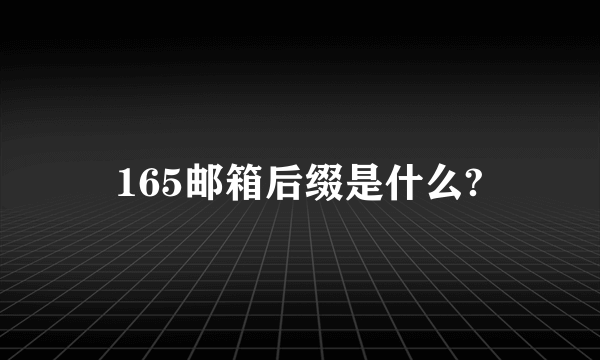 165邮箱后缀是什么?